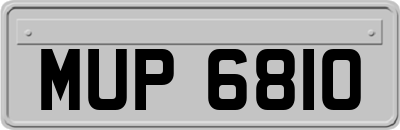 MUP 6810